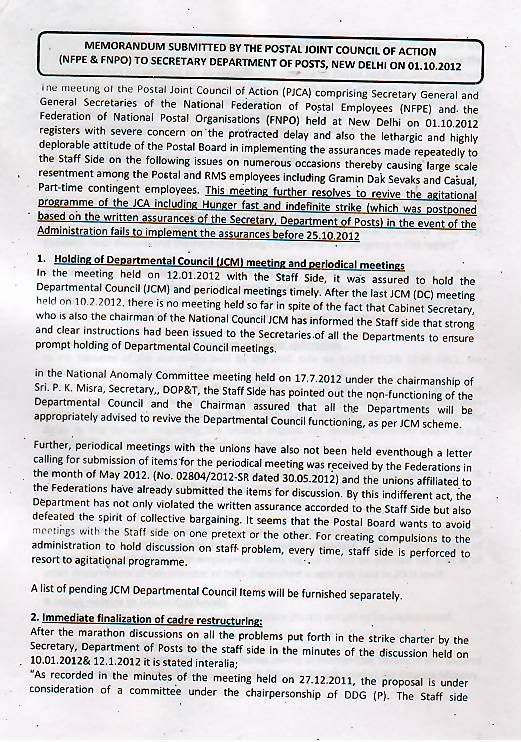 MEMORANDUM SUBMITTED BY THE POSTAL JOINT COUNCIL OF ACTION (NFPE & FNPO) TO SECRETARY DEPARTMENT OF POSTS, NEW DELHI ON 01.10.2012

The meeting of the Postal Joint Council of Action (PJCA) comprising Secretary General and General Secretaries of the National Federation of Postal Employees (NFPE) and the Federation of National Postal Organisations (FNPO) held at New Delhi on 01.10.2012 registers with severe concern on the protracted delay and also the lethargic and highly deplorable attitude of the Postal Board in implementing the assurances made repeatedly to the Staff Side on the following issues on numerous occasions thereby causing large scale resentment among the Postal and RMS employees including Gramin Dak Sevaks and Casual, Part-time contingent employees. This meeting further resolves to revive the agitational programme of the JCA including Hunger fast and indefinite strike (which was postponed based on the written assurances of the Secretary, Department of Posts) in the event of the Administration fails to implement the assurances before 25.10.2012

1. Holding of Departmental Council (JCM) meeting and periodical meetings
In the meeting held on 12.01.2012 with the Staff Side, it was assured to hold the Departmental Council (JCM) and periodical meetings timely. After the last JCM (DC) meeting held on 10.2.2012, there is no meeting held so far in spite of the fact that Cabinet Secretary, who is also the chairman of the National Council JCM has informed the Staff side that strong and clear instructions had been issued to the Secretaries of all the Departments to ensure prompt holding of Departmental Council meetings.

in the National Anomaly Committee meeting held on 17.7.2012 under the chairmanship of Sri. P. K. Misra, Secretary,, DOP&T, the Staff Side has pointed out the non-functioning of the Departmental Council and the Chairman assured that all the Departments will be appropriately advised to revive the Departmental Council functioning, as per JCM scheme.

Further, periodical meetings with the unions have also not been held eventhough a letter calling for submission of items for the periodical meeting was received by the Federations in the month of May 2012. (No. 02804/2012-SR dated 30.05.2012) and the unions affiliated to the Federations have already submitted the items for discussion. By this indifferent act, the Department has not only violated the written assurance accorded to the Staff Side but also defeated the spirit of collective bargaining. It seems that the Postal Board wants to avoid meetings with the Staff side on one pretext or the other. For creating compulsions to the administration to hold discussion on staff problem, every time, staff side is perforced to resort to agitational programme.

A list of pending JCM Departmental Council Items will be furnished separately.

2. Immediate finalization of cadre restructuring:
After the marathon discussions on all the problems put forth in the strike charter by the Secretary, Department of Posts to the staff side in the minutes of the discussion held on 10.01.2012& 12.1.2012 it is stated interalia;
"As recorded in the minutes of the meeting held on 27.12.2011, the proposal is under consideration of a committee under the chairpersonship of DDG (P). The Staff side